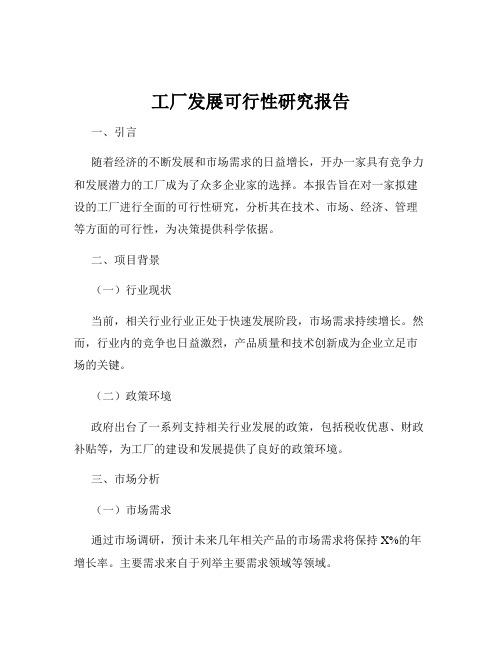 工厂发展可行性研究报告

一、引言

随着经济的不断发展和市场需求的日益增长，开办一家具有竞争力和发展潜力的工厂成为了众多企业家的选择。本报告旨在对一家拟建设的工厂进行全面的可行性研究，分析其在技术、市场、经济、管理等方面的可行性，为决策提供科学依据。

二、项目背景

（一）行业现状

当前，相关行业行业正处于快速发展阶段，市场需求持续增长。然而，行业内的竞争也日益激烈，产品质量和技术创新成为企业立足市场的关键。

（二）政策环境

政府出台了一系列支持相关行业发展的政策，包括税收优惠、财政补贴等，为工厂的建设和发展提供了良好的政策环境。

三、市场分析

（一）市场需求

通过市场调研，预计未来几年相关产品的市场需求将保持 X%的年增长率。主要需求来自于列举主要需求领域等领域。